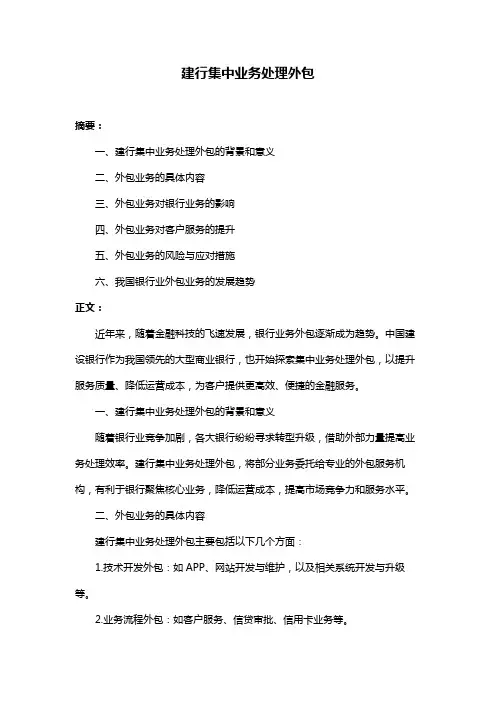 建行集中业务处理外包

摘要：

一、建行集中业务处理外包的背景和意义

二、外包业务的具体内容

三、外包业务对银行业务的影响

四、外包业务对客户服务的提升

五、外包业务的风险与应对措施

六、我国银行业外包业务的发展趋势

正文：

近年来，随着金融科技的飞速发展，银行业务外包逐渐成为趋势。中国建设银行作为我国领先的大型商业银行，也开始探索集中业务处理外包，以提升服务质量、降低运营成本，为客户提供更高效、便捷的金融服务。

一、建行集中业务处理外包的背景和意义

随着银行业竞争加剧，各大银行纷纷寻求转型升级，借助外部力量提高业务处理效率。建行集中业务处理外包，将部分业务委托给专业的外包服务机构，有利于银行聚焦核心业务，降低运营成本，提高市场竞争力和服务水平。

二、外包业务的具体内容

建行集中业务处理外包主要包括以下几个方面：

1.技术开发外包：如 APP、网站开发与维护，以及相关系统开发与升级等。

2.业务流程外包：如客户服务、信贷审批、信用卡业务等。